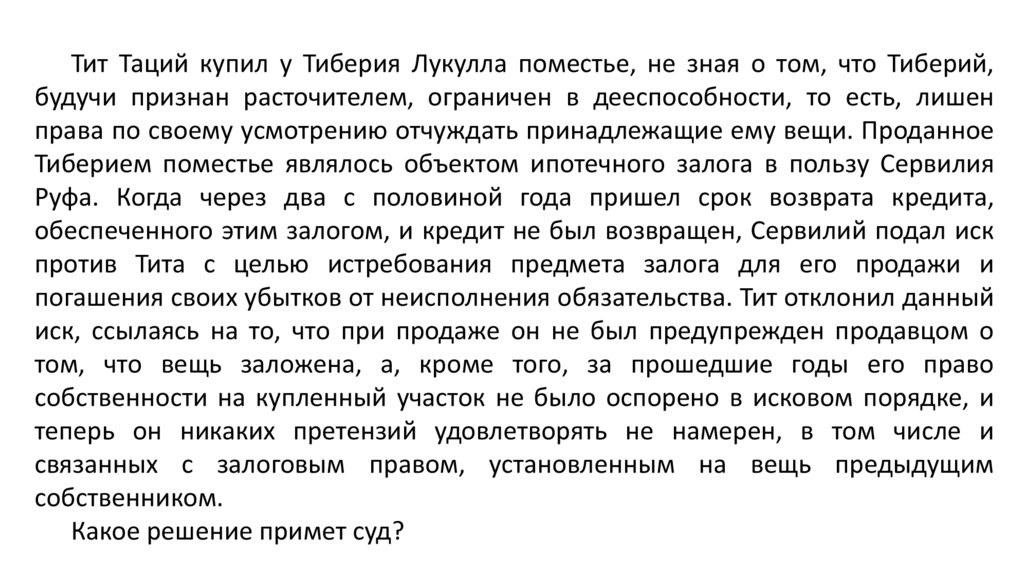 Тит Таций купил у Тиберия Лукулла поместье, не зная о том, что Тиберий, будучи признан расточителем, ограничен в дееспособности, то есть, лишен права по своему усмотрению отчуждать принадлежащие ему вещи. Проданное Тиберием поместье являлось объектом ипотечного залога в пользу Сервилия Руфа. Когда через два с половиной года пришел срок возврата кредита, обеспеченного этим залогом, и кредит не был возвращен, Сервилий подал иск против Тита с целью истребования предмета залога для его продажи и погашения своих убытков от неисполнения обязательства. Тит отклонил данный иск, ссылаясь на то, что при продаже он не был предупрежден продавцом о том, что вещь заложена, а, кроме того, за прошедшие годы его право собственности на купленный участок не было оспорено в исковом порядке, и теперь он никаких претензий удовлетворять не намерен, в том числе и связанных с залоговым правом, установленным на вещь предыдущим собственником.

Какое решение примет суд?